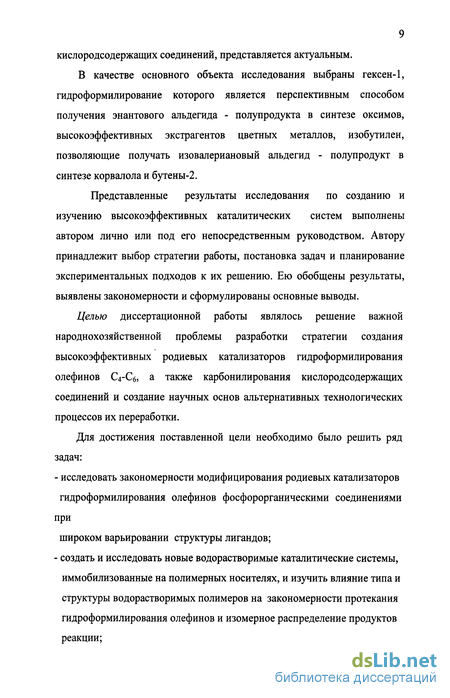 9

кислородсодержащих соединений, представляется актуальным.

В качестве основного объекта исследования выбраны гексен-1, гидроформилирование которого является перспективным способом получения энантового альдегида - полупродукта в синтезе оксимов, высокоэффективных экстрагентов цветных металлов, изобутилен, позволяющие получать изовалериановый альдегид - полупродукт в синтезе корвалола и бутены-2.

Представленные результаты исследования по созданию и изучению высокоэффективных каталитических систем выполнены автором лично или под его непосредственным руководством. Автору принадлежит выбор стратегии работы, постановка задач и планирование экспериментальных подходов к их решению. Ею обобщены результаты, выявлены закономерности и сформулированы основные выводы.

Целью диссертационной работы являлось решение важной народнохозяйственной проблемы разработки стратегии создания высокоэффективных родиевых катализаторов гидроформилирования олефинов $C_4$-$C_6$, а также карбонилирования кислородсодержащих соединений и создание научных основ альтернативных технологических процессов их переработки.

Для достижения поставленной цели необходимо было решить ряд задач:

- исследовать закономерности модифицирования родиевых катализаторов гидроформилирования олефинов фосфорорганическими соединениями при широком варьировании структуры лигандов;

- создать и исследовать новые водорастворимые каталитические системы, иммобилизованные на полимерных носителях, и изучить влияние типа и структуры водорастворимых полимеров на закономерности протекания гидроформилирования олефинов и изомерное распределение продуктов реакции;

dsLib.net
библиотека диссертаций